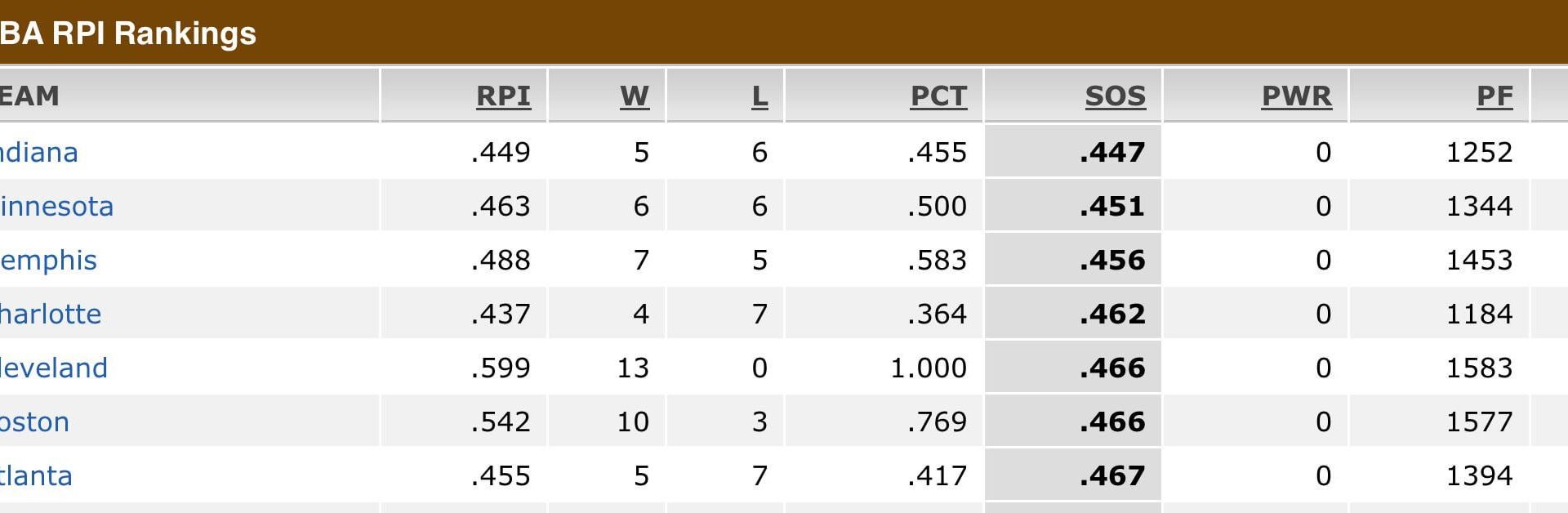 BA RPI Rankings

| EAM | RPI | W | L | PCT | SOS | PWR | PF |
|---|---|---|---|---|---|---|---|
| ndiana | .449 | 5 | 6 | .455 | .447 | 0 | 1252 |
| innesota | .463 | 6 | 6 | .500 | .451 | 0 | 1344 |
| emphis | .488 | 7 | 5 | .583 | .456 | 0 | 1453 |
| harlotte | .437 | 4 | 7 | .364 | .462 | 0 | 1184 |
| leveland | .599 | 13 | 0 | 1.000 | .466 | 0 | 1583 |
| oston | .542 | 10 | 3 | .769 | .466 | 0 | 1577 |
| tlanta | .455 | 5 | 7 | .417 | .467 | 0 | 1394 |